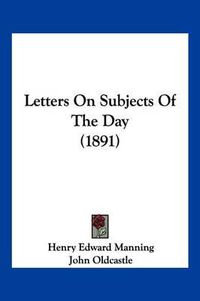 Letters On Subjects Of The Day
(1891)

Henry Edward Manning
John Oldcastle